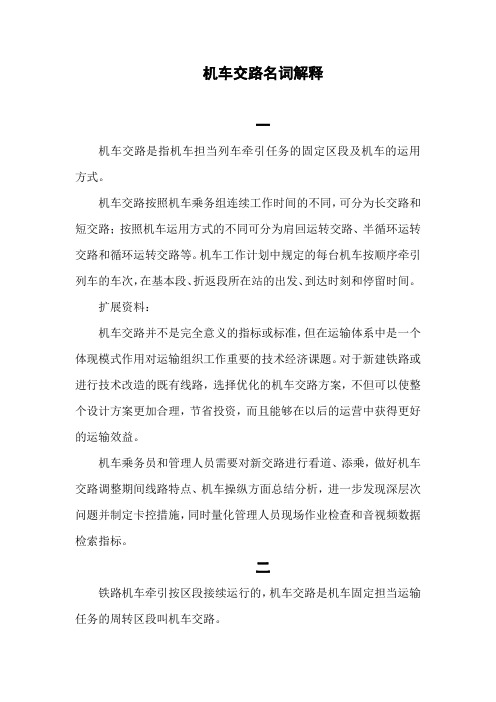 机车交路名词解释

一

机车交路是指机车担当列车牵引任务的固定区段及机车的运用方式。

机车交路按照机车乘务组连续工作时间的不同，可分为长交路和短交路；按照机车运用方式的不同可分为肩回运转交路、半循环运转交路和循环运转交路等。机车工作计划中规定的每台机车按顺序牵引列车的车次，在基本段、折返段所在站的出发、到达时刻和停留时间。

扩展资料：

机车交路并不是完全意义的指标或标准，但在运输体系中是一个体现模式作用对运输组织工作重要的技术经济课题。对于新建铁路或进行技术改造的既有线路，选择优化的机车交路方案，不但可以使整个设计方案更加合理，节省投资，而且能够在以后的运营中获得更好的运输效益。

机车乘务员和管理人员需要对新交路进行看道、添乘，做好机车交路调整期间线路特点、机车操纵方面总结分析，进一步发现深层次问题并制定卡控措施，同时量化管理人员现场作业检查和音视频数据检索指标。

二

铁路机车牵引按区段接续运行的，机车交路是机车固定担当运输任务的周转区段叫机车交路。